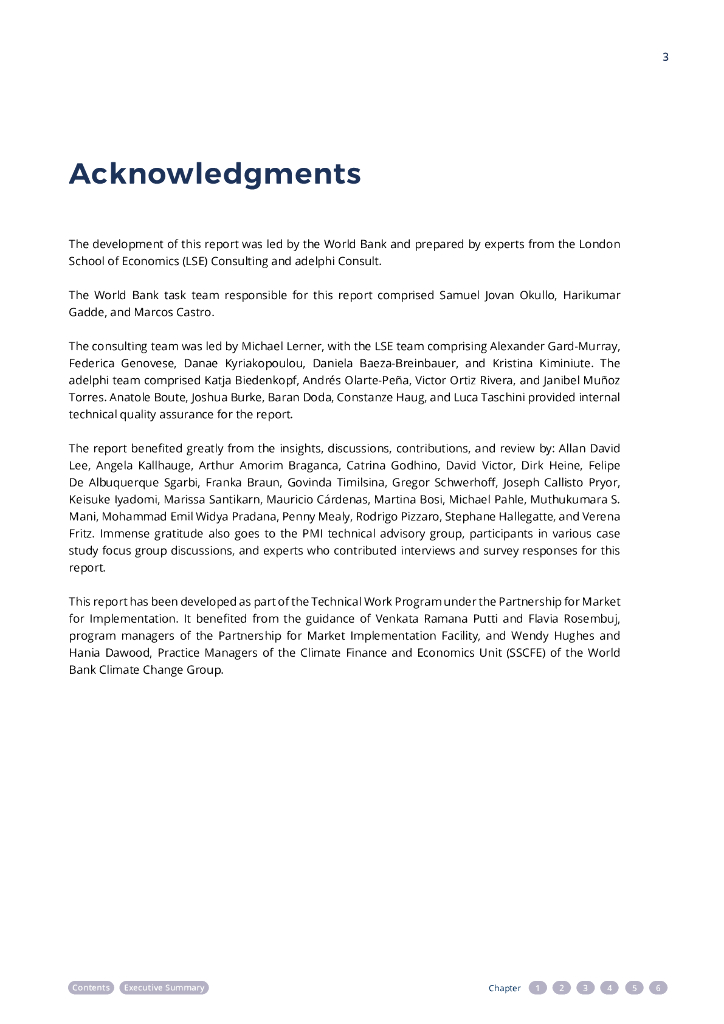 3

Acknowledgments

The development of this report was led by the World Bank and prepared by experts from the London School of Economics (LSE) Consulting and adelphi Consult.

The World Bank task team responsible for this report comprised Samuel Jovan Okullo, Harikumar Gadde, and Marcos Castro.

The consulting team was led by Michael Lerner, with the LSE team comprising Alexander Gard-Murray, Federica Genovese, Danae Kyriakopoulou, Daniela Baeza-Breinbauer, and Kristina Kiminiute. The adelphi team comprised Katja Biedenkopf, Andrés Olarte-Peña, Victor Ortiz Rivera, and Janibel Muñoz Torres. Anatole Boute, Joshua Burke, Baran Doda, Constanze Haug, and Luca Taschini provided internal technical quality assurance for the report.

The report benefited greatly from the insights, discussions, contributions, and review by: Allan David Lee, Angela Kallhauge, Arthur Amorim Braganca, Catrina Godhino, David Victor, Dirk Heine, Felipe De Albuquerque Sgarbi, Franka Braun, Govinda Timilsina, Gregor Schwerhoff, Joseph Callisto Pryor, Keisuke Iyadomi, Marissa Santikarn, Mauricio Cárdenas, Martina Bosi, Michael Pahle, Muthukumara S. Mani, Mohammad Emil Widya Pradana, Penny Mealy, Rodrigo Pizzaro, Stephane Hallegatte, and Verena Fritz. Immense gratitude also goes to the PMI technical advisory group, participants in various case study focus group discussions, and experts who contributed interviews and survey responses for this report.

This report has been developed as part of the Technical Work Program under the Partnership for Market for Implementation. It benefited from the guidance of Venkata Ramana Putti and Flavia Rosembuj, program managers of the Partnership for Market Implementation Facility, and Wendy Hughes and Hania Dawood, Practice Managers of the Climate Finance and Economics Unit (SSCFE) of the World Bank Climate Change Group.

Contents Executive Summary Chapter 1 2 3 4 5 6